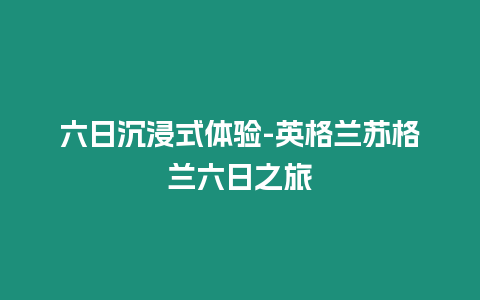 六日沉浸式体验-英格兰苏格兰六日之旅